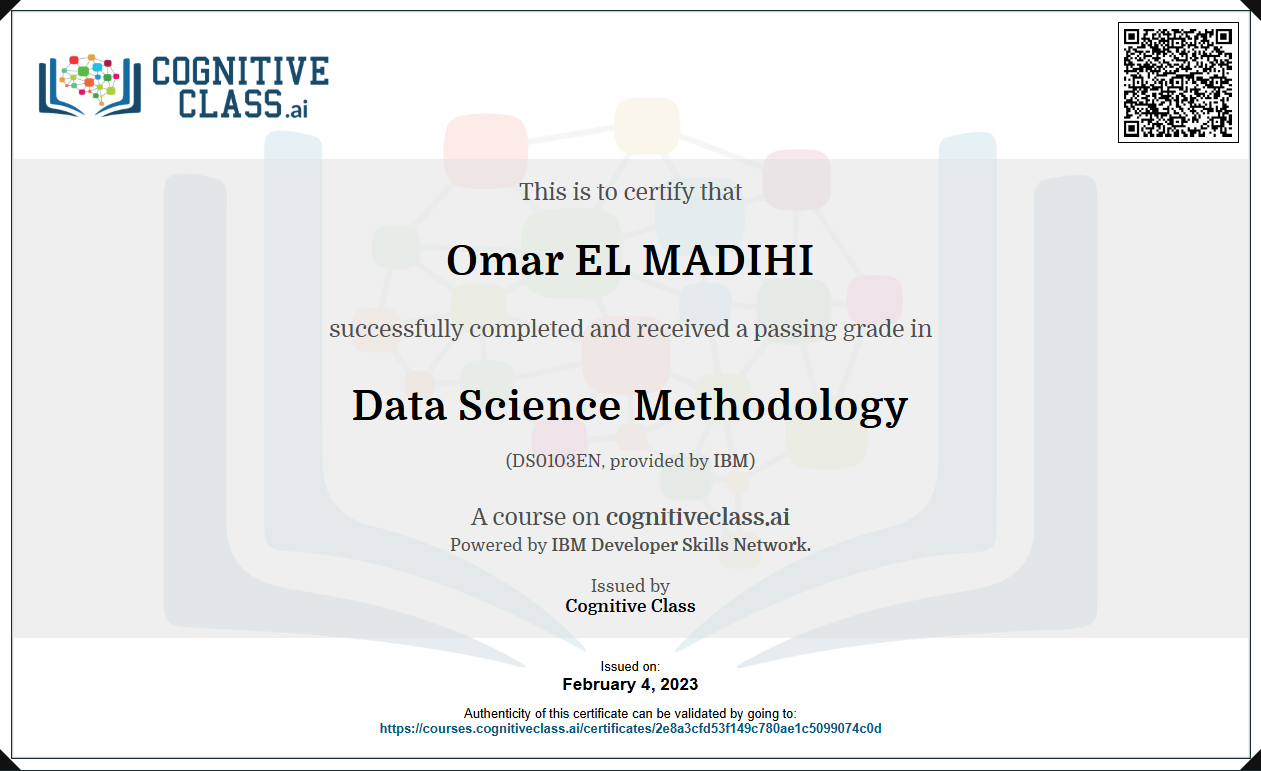 COGNITIVE CLASS.ai

This is to certify that

Omar EL MADIHI

successfully completed and received a passing grade in

Data Science Methodology

(DS0103EN, provided by IBM)

A course on cognitiveclass.ai
Powered by IBM Developer Skills Network.

Issued by
Cognitive Class

Issued on:
February 4, 2023

Authenticity of this certificate can be validated by going to:
https://courses.cognitiveclass.ai/certificates/2e8a3cfd53f149c780ae1c5099074c0d